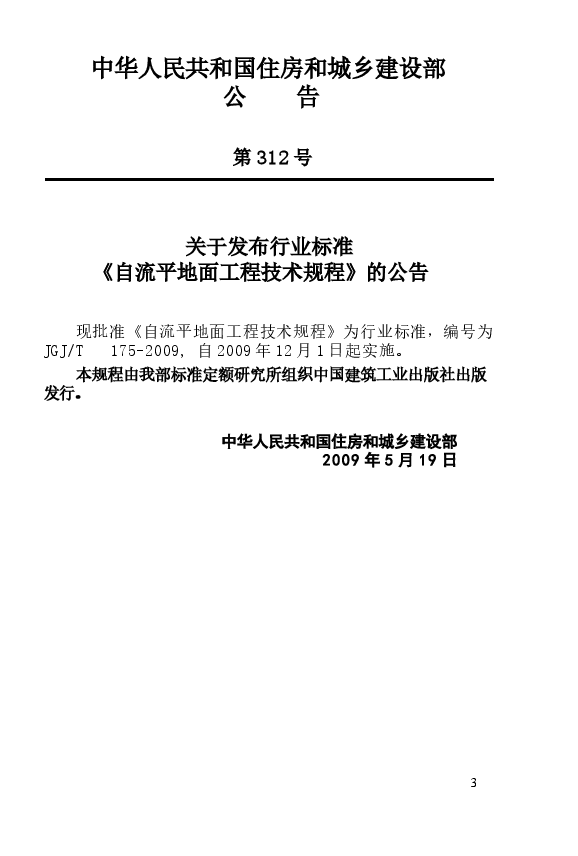 中华人民共和国住房和城乡建设部
公 告

第 312 号

关于发布行业标准
《自流平地面工程技术规程》的公告

现批准《自流平地面工程技术规程》为行业标准，编号为 JGJ/T 175-2009，自 2009 年 12 月 1 日起实施。

本规程由我部标准定额研究所组织中国建筑工业出版社出版发行。

中华人民共和国住房和城乡建设部
2009 年 5 月 19 日

3